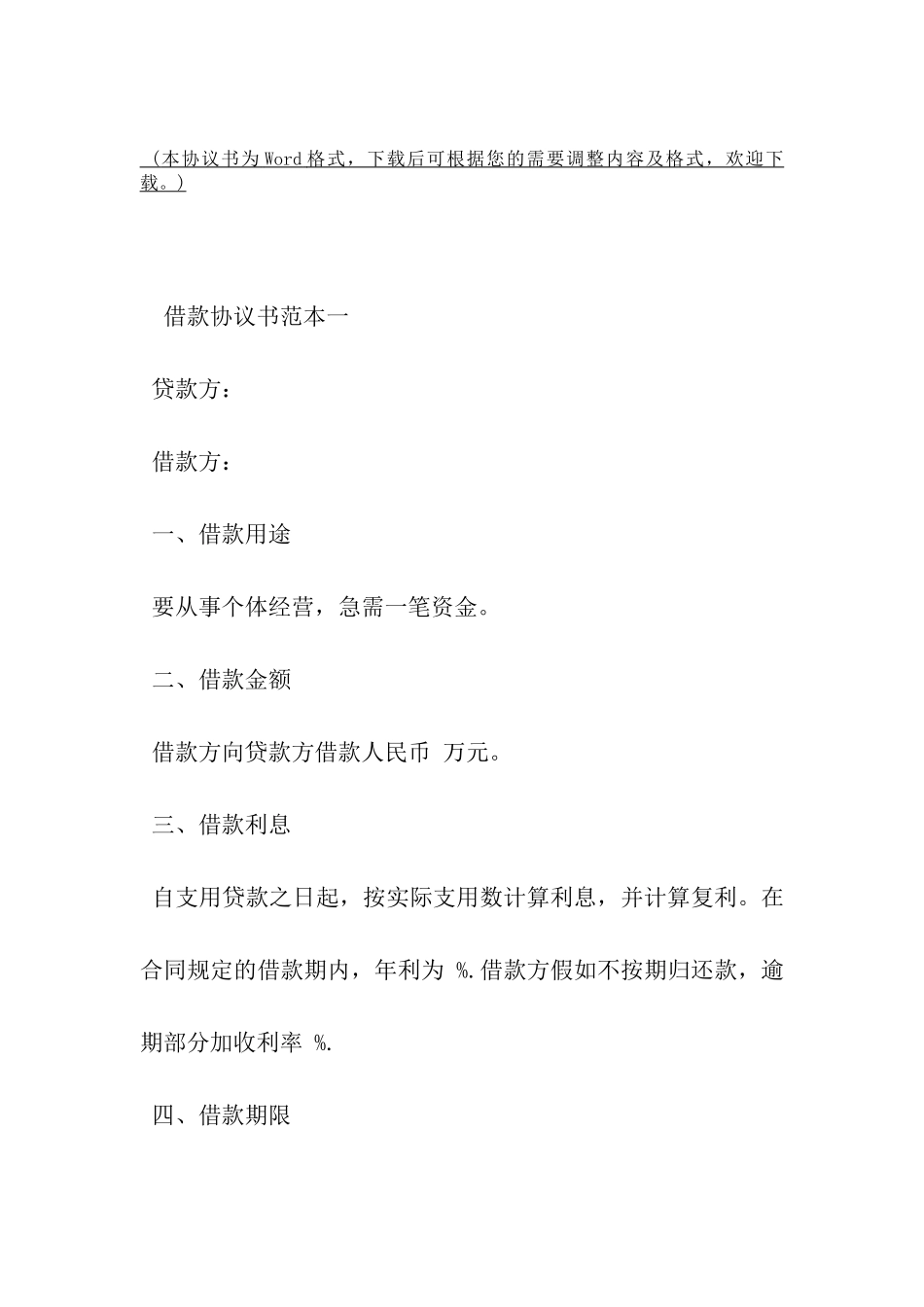 （本协议书为Word格式，下载后可根据您的需要调整内容及格式，欢迎下载。）

借款协议书范本一

贷款方：

借款方：

一、借款用途

要从事个体经营，急需一笔资金。

二、借款金额

借款方向贷款方借款人民币 万元。

三、借款利息

自支用贷款之日起，按实际支用数计算利息，并计算复利。在合同规定的借款期内，年利为 %.借款方假如不按期归还款，逾期部分加收利率 %.

四、借款期限